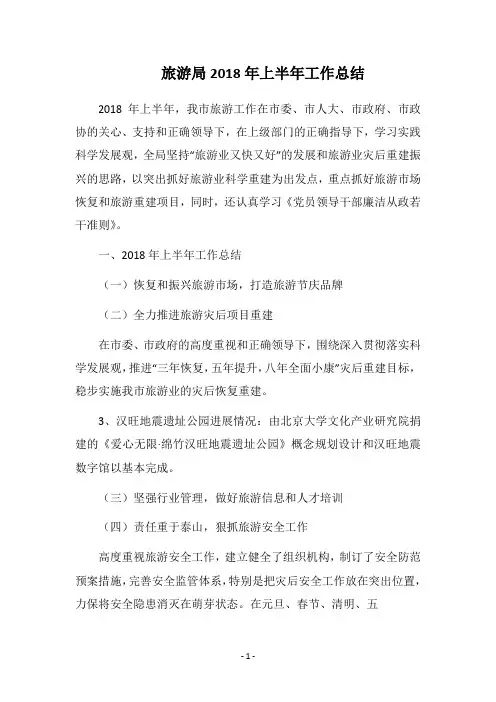 旅游局 2018 年上半年工作总结

2018 年上半年，我市旅游工作在市委、市人大、市政府、市政协的关心、支持和正确领导下，在上级部门的正确指导下，学习实践科学发展观，全局坚持“旅游业又快又好”的发展和旅游业灾后重建振兴的思路，以突出抓好旅游业科学重建为出发点，重点抓好旅游市场恢复和旅游重建项目，同时，还认真学习《党员领导干部廉洁从政若干准则》。

一、2018 年上半年工作总结

（一）恢复和振兴旅游市场，打造旅游节庆品牌

（二）全力推进旅游灾后项目重建

在市委、市政府的高度重视和正确领导下，围绕深入贯彻落实科学发展观，推进“三年恢复，五年提升，八年全面小康”灾后重建目标，稳步实施我市旅游业的灾后恢复重建。

3、汉旺地震遗址公园进展情况：由北京大学文化产业研究院捐建的《爱心无限·绵竹汉旺地震遗址公园》概念规划设计和汉旺地震数字馆以基本完成。

（三）坚强行业管理，做好旅游信息和人才培训

（四）责任重于泰山，狠抓旅游安全工作

高度重视旅游安全工作，建立健全了组织机构，制订了安全防范预案措施，完善安全监管体系，特别是把灾后安全工作放在突出位置，力保将安全隐患消灭在萌芽状态。在元旦、春节、清明、五

- 1 -